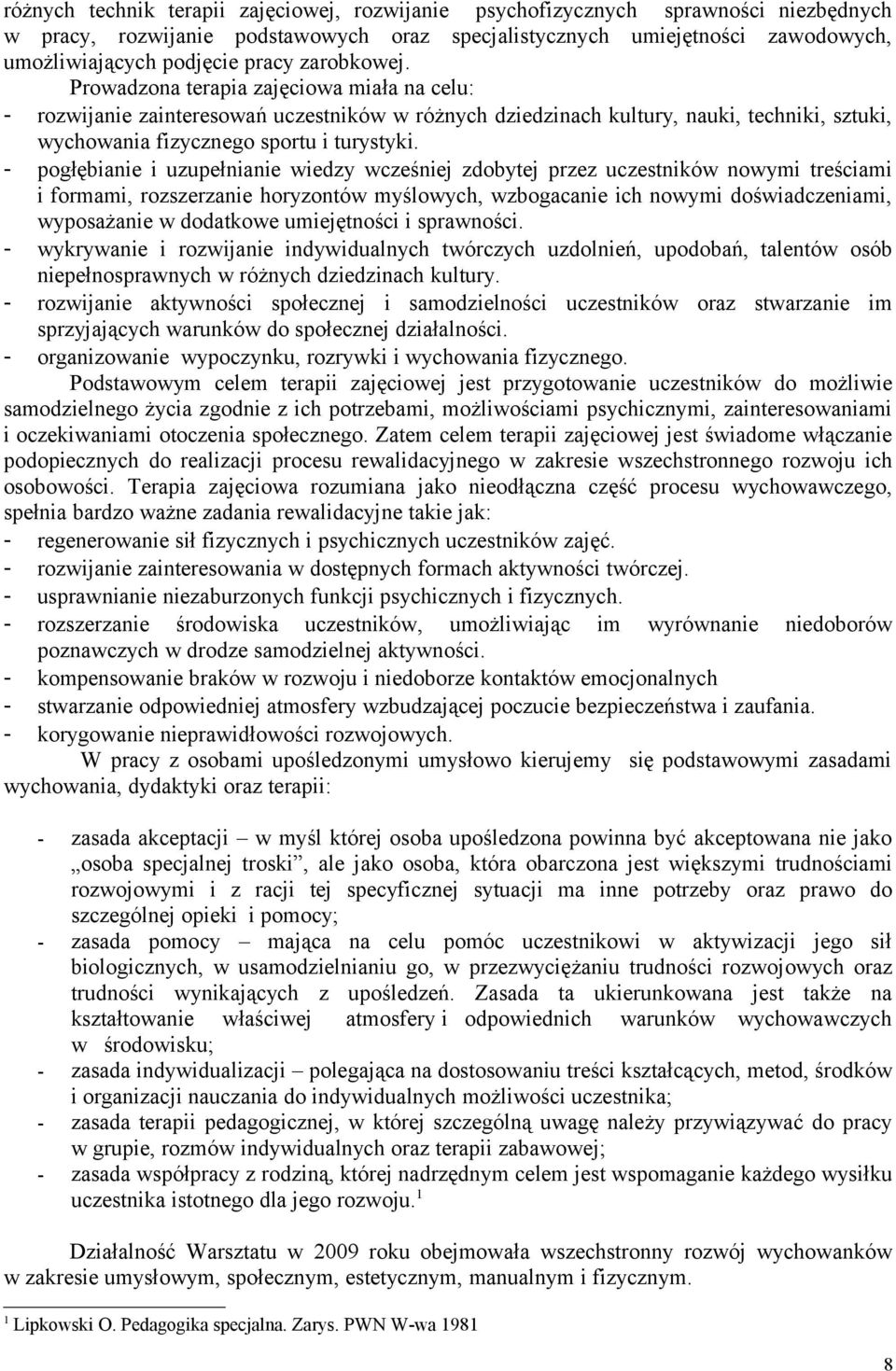 różnych technik terapii zajęciowej, rozwijanie psychofizycznych sprawności niezbędnych w pracy, rozwijanie podstawowych oraz specjalistycznych umiejętności zawodowych, umożliwiających podjęcie pracy zarobkowej.

Prowadzona terapia zajęciowa miała na celu:
- rozwijanie zainteresowań uczestników w różnych dziedzinach kultury, nauki, techniki, sztuki, wychowania fizycznego sportu i turystyki.
- pogłębianie i uzupełnianie wiedzy wcześniej zdobytej przez uczestników nowymi treściami i formami, rozszerzanie horyzontów myślowych, wzbogacanie ich nowymi doświadczeniami, wyposażanie w dodatkowe umiejętności i sprawności.
- wykrywanie i rozwijanie indywidualnych twórczych uzdolnień, upodobań, talentów osób niepełnosprawnych w różnych dziedzinach kultury.
- rozwijanie aktywności społecznej i samodzielności uczestników oraz stwarzanie im sprzyjających warunków do społecznej działalności.
- organizowanie wypoczynku, rozrywki i wychowania fizycznego.

Podstawowym celem terapii zajęciowej jest przygotowanie uczestników do możliwie samodzielnego życia zgodnie z ich potrzebami, możliwościami psychicznymi, zainteresowaniami i oczekiwaniami otoczenia społecznego. Zatem celem terapii zajęciowej jest świadome włączanie podopiecznych do realizacji procesu rewalidacyjnego w zakresie wszechstronnego rozwoju ich osobowości. Terapia zajęciowa rozumiana jako nieodłączna część procesu wychowawczego, spełnia bardzo ważne zadania rewalidacyjne takie jak:
- regenerowanie sił fizycznych i psychicznych uczestników zajęć.
- rozwijanie zainteresowania w dostępnych formach aktywności twórczej.
- usprawnianie niezaburzonych funkcji psychicznych i fizycznych.
- rozszerzanie środowiska uczestników, umożliwiając im wyrównanie niedoborów poznawczych w drodze samodzielnej aktywności.
- kompensowanie braków w rozwoju i niedoborze kontaktów emocjonalnych
- stwarzanie odpowiedniej atmosfery wzbudzającej poczucie bezpieczeństwa i zaufania.
- korygowanie nieprawidłowości rozwojowych.

W pracy z osobami upośledzonymi umysłowo kierujemy się podstawowymi zasadami wychowania, dydaktyki oraz terapii:

- zasada akceptacji – w myśl której osoba upośledzona powinna być akceptowana nie jako „osoba specjalnej troski”, ale jako osoba, która obarczona jest większymi trudnościami rozwojowymi i z racji tej specyficznej sytuacji ma inne potrzeby oraz prawo do szczególnej opieki i pomocy;
- zasada pomocy – mająca na celu pomóc uczestnikowi w aktywizacji jego sił biologicznych, w usamodzielnianiu go, w przezwyciężaniu trudności rozwojowych oraz trudności wynikających z upośledzeń. Zasada ta ukierunkowana jest także na kształtowanie właściwej atmosfery i odpowiednich warunków wychowawczych w środowisku;
- zasada indywidualizacji – polegająca na dostosowaniu treści kształcących, metod, środków i organizacji nauczania do indywidualnych możliwości uczestnika;
- zasada terapii pedagogicznej, w której szczególną uwagę należy przywiązywać do pracy w grupie, rozmów indywidualnych oraz terapii zabawowej;
- zasada współpracy z rodziną, której nadrzędnym celem jest wspomaganie każdego wysiłku uczestnika istotnego dla jego rozwoju.$^1$

Działalność Warsztatu w 2009 roku obejmowała wszechstronny rozwój wychowanków w zakresie umysłowym, społecznym, estetycznym, manualnym i fizycznym.

$^1$ Lipkowski O. Pedagogika specjalna. Zarys. PWN W-wa 1981

8